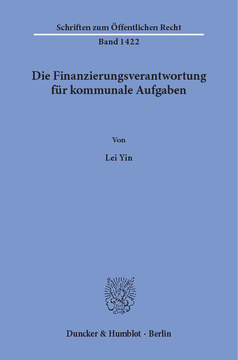 Schriften zum Öffentlichen Recht

Band 1422

Die Finanzierungsverantwortung für kommunale Aufgaben

Von

Lei Yin

Duncker & Humblot · Berlin